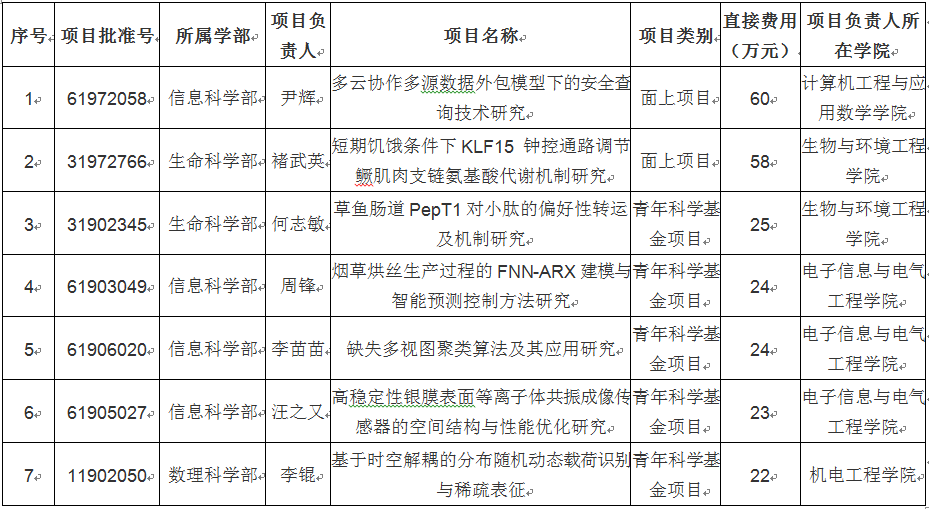 | 序号 | 项目批准号 | 所属学部 | 项目负责人 | 项目名称 | 项目类别 | 直接费用（万元） | 项目负责人所在学院 |
|---|---|---|---|---|---|---|---|
| 1 | 61972058 | 信息科学部 | 尹辉 | 多云协作多源数据外包模型下的安全查询技术研究 | 面上项目 | 60 | 计算机工程与应用数学学院 |
| 2 | 31972766 | 生命科学部 | 褚武英 | 短期饥饿条件下 KLF15 钟控通路调节鳜肌肉支链氨基酸代谢机制研究 | 面上项目 | 58 | 生物与环境工程学院 |
| 3 | 31902345 | 生命科学部 | 何志敏 | 草鱼肠道 PepT1 对小肽的偏好性转运及机制研究 | 青年科学基金项目 | 25 | 生物与环境工程学院 |
| 4 | 61903049 | 信息科学部 | 周锋 | 烟草烘丝生产过程的 FNN-ARX 建模与智能预测控制方法研究 | 青年科学基金项目 | 24 | 电子信息与电气工程学院 |
| 5 | 61906020 | 信息科学部 | 李苗苗 | 缺失多视图聚类算法及其应用研究 | 青年科学基金项目 | 24 | 电子信息与电气工程学院 |
| 6 | 61905027 | 信息科学部 | 汪之又 | 高稳定性银膜表面等离子体共振成像传感器的空间结构与性能优化研究 | 青年科学基金项目 | 23 | 电子信息与电气工程学院 |
| 7 | 11902050 | 数理科学部 | 李锟 | 基于时空解耦的分布随机动态载荷识别与稀疏表征 | 青年科学基金项目 | 22 | 机电工程学院 |